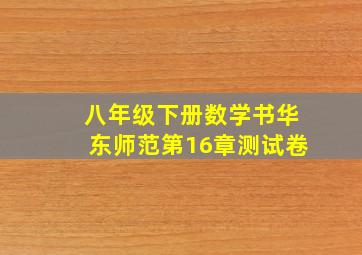 八年级下册数学书华东师范第16章测试卷